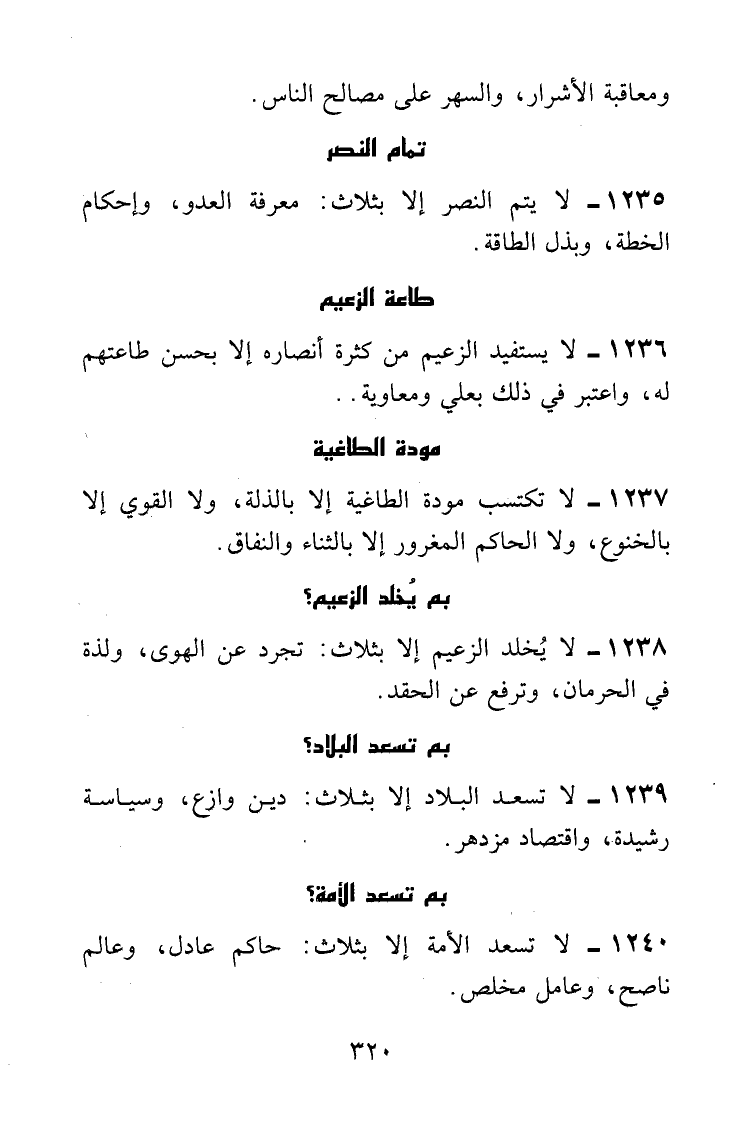 ومعاقبة الأشرار، والسهر على مصالح الناس.

تمام النصر

١٢٣٥ ـ لا يتم النصر إلا بثلاث: معرفة العدو، وإحكام الخطة، وبذل الطاقة.

طاعة الزعيم

١٢٣٦ ـ لا يستفيد الزعيم من كثرة أنصاره إلا بحسن طاعتهم له، واعتبر في ذلك بعلي ومعاوية..

مودة الطاغية

١٢٣٧ ـ لا تكتسب مودة الطاغية إلا بالذلة، ولا القوي إلا بالخنوع، ولا الحاكم المغرور إلا بالثناء والنفاق.

بم يُخلد الزعيم؟

١٢٣٨ ـ لا يُخلد الزعيم إلا بثلاث: تجرد عن الهوى، ولذة في الحرمان، وترفع عن الحقد.

بم تسعد البلاد؟

١٢٣٩ ـ لا تسعد البلاد إلا بثلاث: دين وازع، وسياسة رشيدة، واقتصاد مزدهر.

بم تسعد الأمة؟

١٢٤٠ ـ لا تسعد الأمة إلا بثلاث: حاكم عادل، وعالم ناصح، وعامل مخلص.

٣٢٠